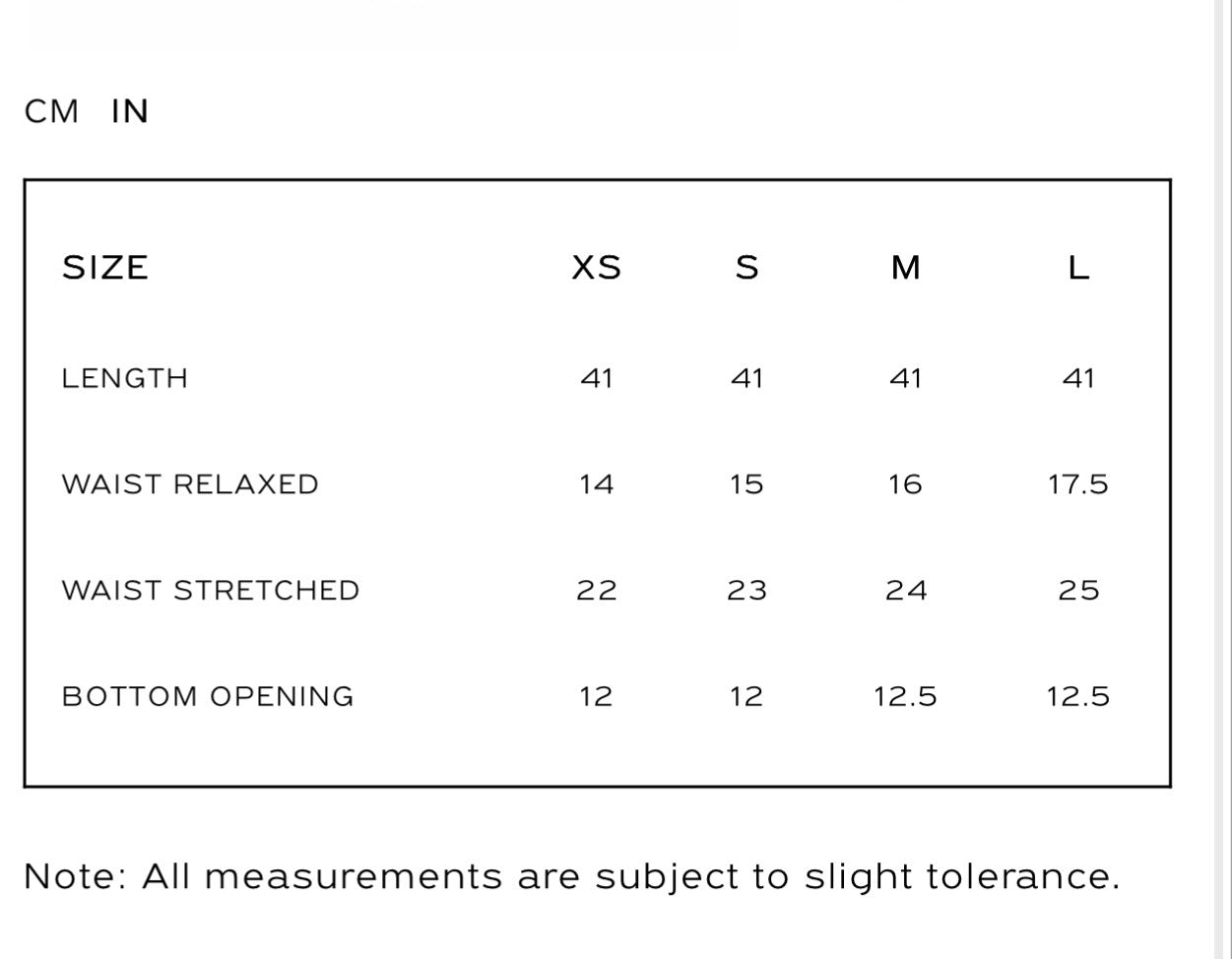 CM IN

| SIZE | XS | S | M | L |
|---|---|---|---|---|
| LENGTH | 41 | 41 | 41 | 41 |
| WAIST RELAXED | 14 | 15 | 16 | 17.5 |
| WAIST STRETCHED | 22 | 23 | 24 | 25 |
| BOTTOM OPENING | 12 | 12 | 12.5 | 12.5 |

Note: All measurements are subject to slight tolerance.